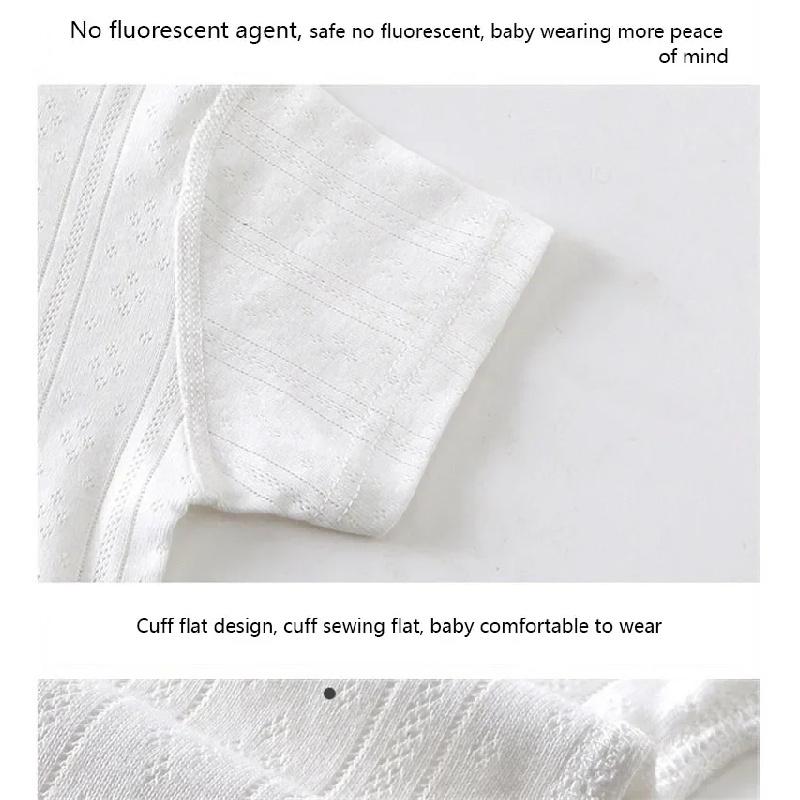 No fluorescent agent, safe no fluorescent, baby wearing more peace of mind

Cuff flat design, cuff sewing flat, baby comfortable to wear